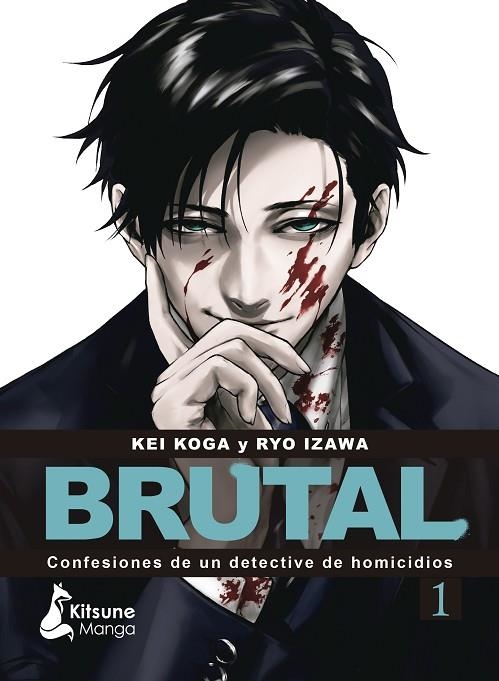 KEI KOGA y RYO IZAWA

BRUTAL

Confesiones de un detective de homicidios

Kitsune Manga

1